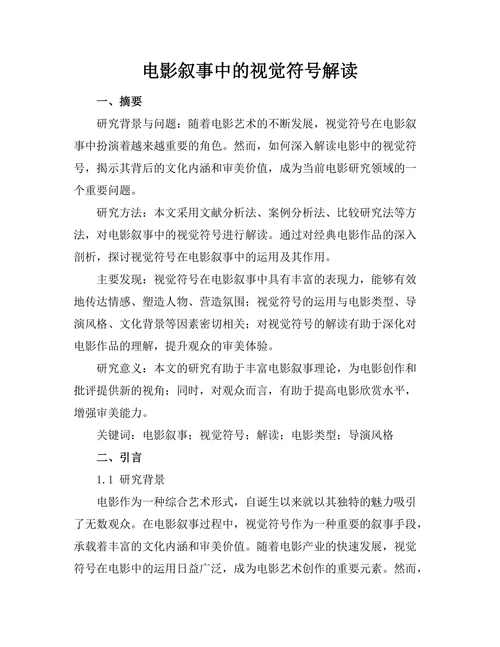 电影叙事中的视觉符号解读

一、摘要

研究背景与问题：随着电影艺术的不断发展，视觉符号在电影叙事中扮演着越来越重要的角色。然而，如何深入解读电影中的视觉符号，揭示其背后的文化内涵和审美价值，成为当前电影研究领域的一个重要问题。

研究方法：本文采用文献分析法、案例分析法、比较研究法等方法，对电影叙事中的视觉符号进行解读。通过对经典电影作品的深入剖析，探讨视觉符号在电影叙事中的运用及其作用。

主要发现：视觉符号在电影叙事中具有丰富的表现力，能够有效地传达情感、塑造人物、营造氛围；视觉符号的运用与电影类型、导演风格、文化背景等因素密切相关；对视觉符号的解读有助于深化对电影作品的理解，提升观众的审美体验。

研究意义：本文的研究有助于丰富电影叙事理论，为电影创作和批评提供新的视角；同时，对观众而言，有助于提高电影欣赏水平，增强审美能力。

关键词：电影叙事；视觉符号；解读；电影类型；导演风格

二、引言

1.1 研究背景

电影作为一种综合艺术形式，自诞生以来就以其独特的魅力吸引了无数观众。在电影叙事过程中，视觉符号作为一种重要的叙事手段，承载着丰富的文化内涵和审美价值。随着电影产业的快速发展，视觉符号在电影中的运用日益广泛，成为电影艺术创作的重要元素。然而，